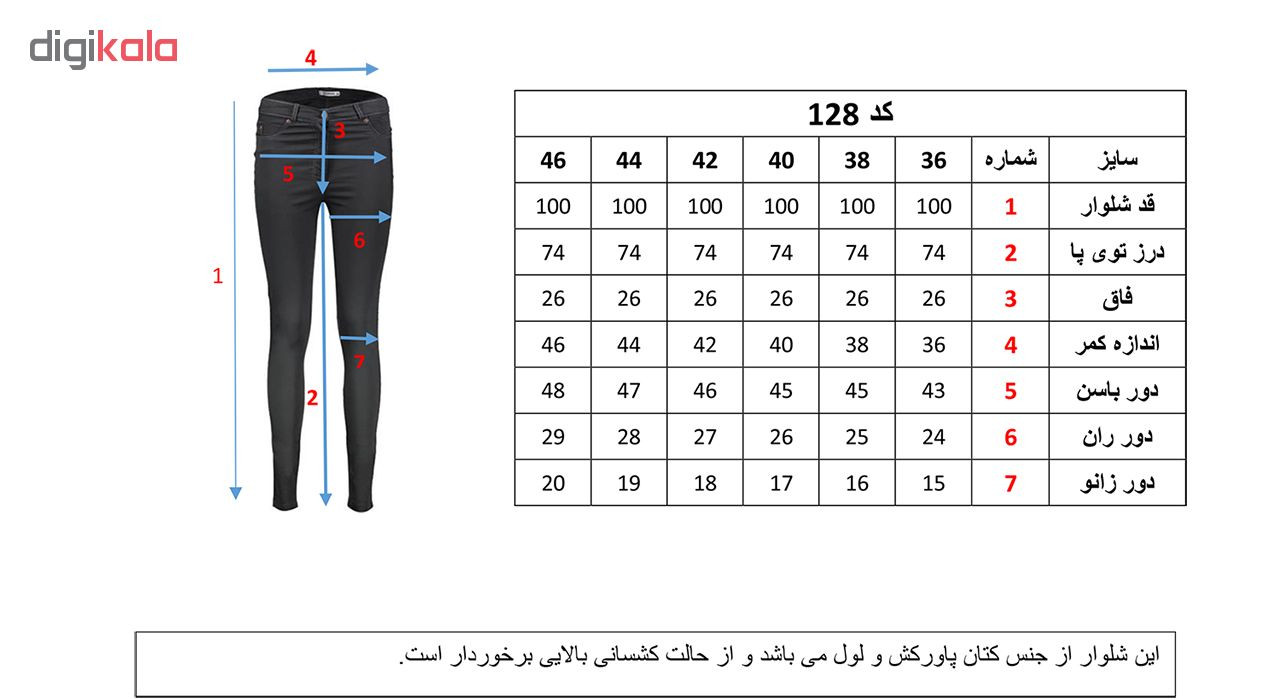 digikala

4
3
5
6
1
7
2

کد 128

| سایز | شماره | 36 | 38 | 40 | 42 | 44 | 46 |
|---|---|---|---|---|---|---|---|
| قد شلوار | 1 | 100 | 100 | 100 | 100 | 100 | 100 |
| درز توی پا | 2 | 74 | 74 | 74 | 74 | 74 | 74 |
| فاق | 3 | 26 | 26 | 26 | 26 | 26 | 26 |
| اندازه کمر | 4 | 36 | 38 | 40 | 42 | 44 | 46 |
| دور باسن | 5 | 43 | 45 | 45 | 46 | 47 | 48 |
| دور ران | 6 | 24 | 25 | 26 | 27 | 28 | 29 |
| دور زانو | 7 | 15 | 16 | 17 | 18 | 19 | 20 |

این شلوار از جنس کتان پاورکش و لول می باشد و از حالت کشسانی بالایی برخوردار است.